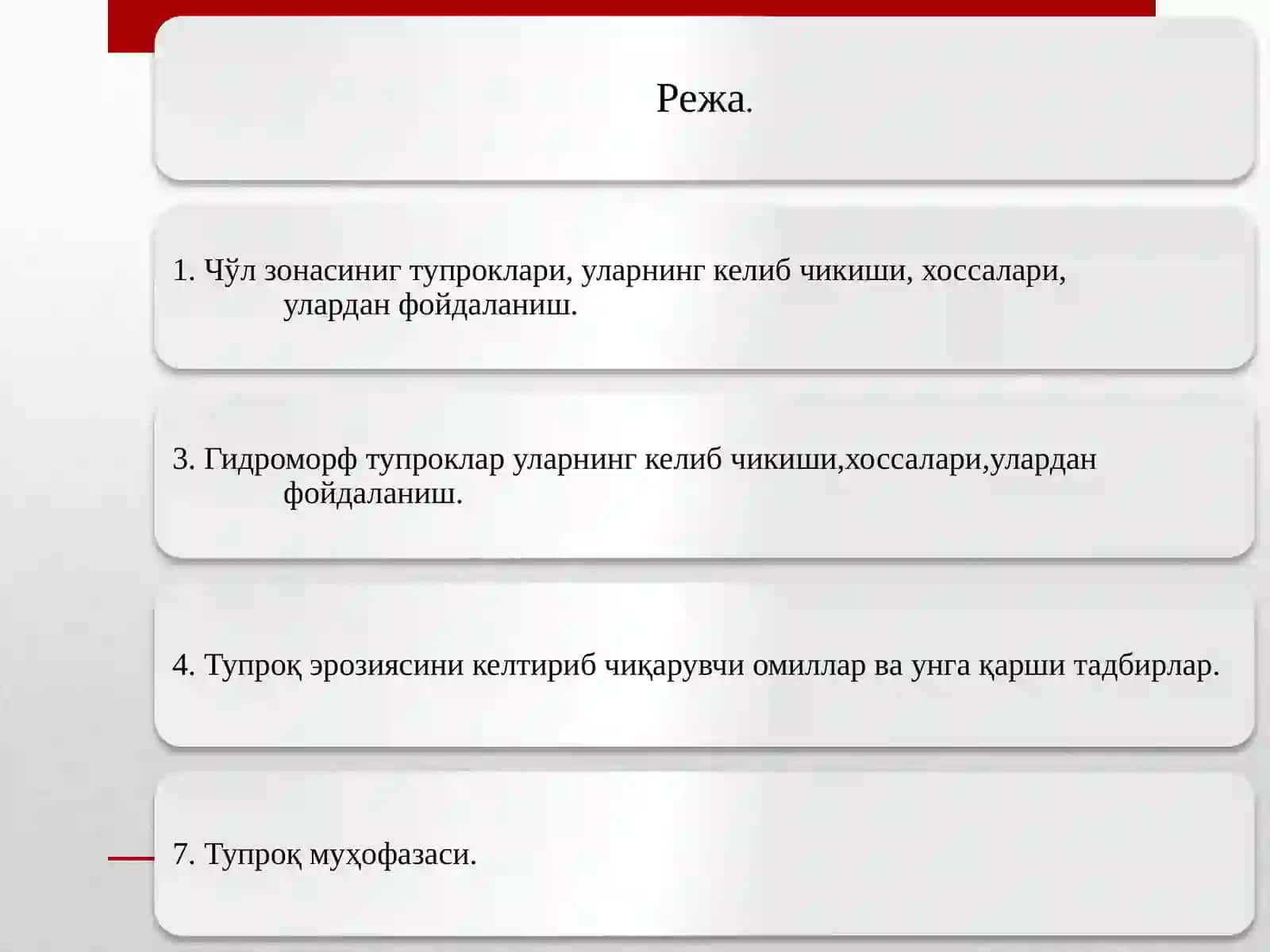 Режа.

1. Чўл зонасиниг тупроклари, уларнинг келиб чикиши, хоссалари, улардан фойдаланиш.

3. Гидроморф тупроклар уларнинг келиб чикиши,хоссалари,улардан фойдаланиш.

4. Тупроқ эрозиясини келтириб чиқарувчи омиллар ва унга қарши тадбирлар.

7. Тупроқ муҳофазаси.